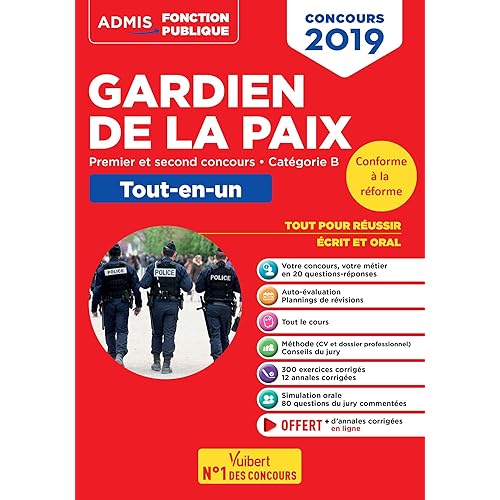 ADMIS FONCTION PUBLIQUE

CONCOURS 2019

GARDIEN DE LA PAIX

Premier et second concours • Catégorie B

Tout-en-un

Conforme à la réforme

TOUT POUR RÉUSSIR
ÉCRIT ET ORAL

POLICE
POLICE
POLICE

Votre concours, votre métier en 20 questions-réponses

Auto-évaluation
Plannings de révisions

Tout le cours

Méthode (CV et dossier professionnel)
Conseils du jury

300 exercices corrigés
12 annales corrigées

Simulation orale
80 questions du jury commentées

OFFERT + d'annales corrigées en ligne

Vuibert
N°1 DES CONCOURS